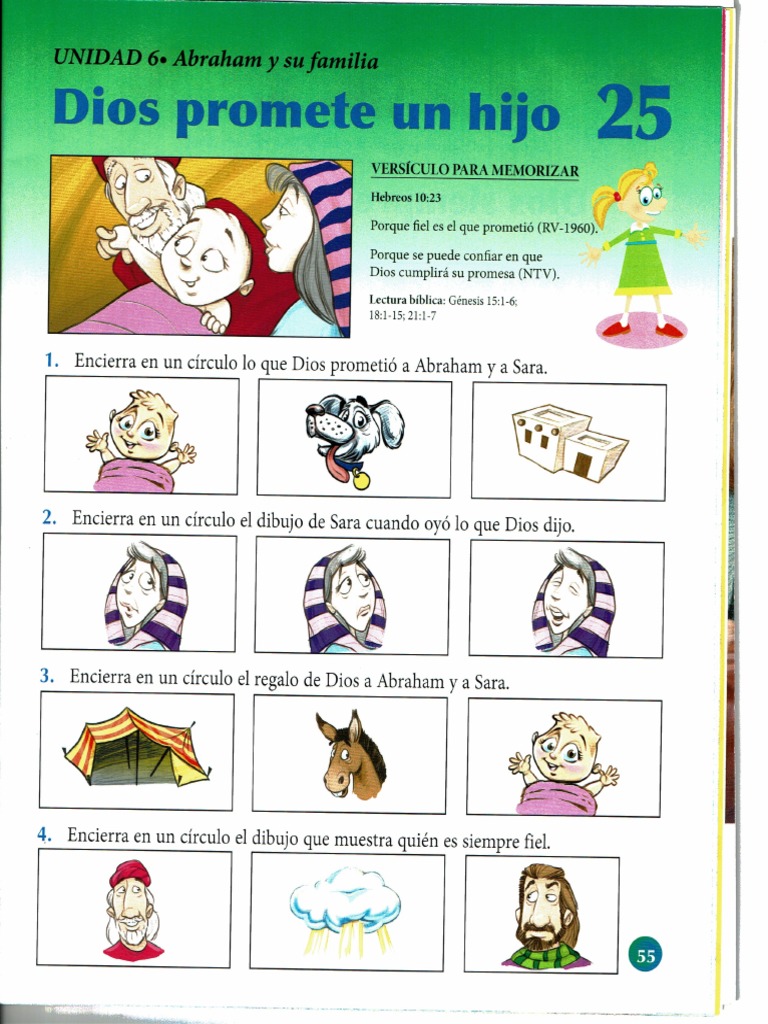 UNIDAD 6• Abraham y su familia

Dios promete un hijo 25

VERSÍCULO PARA MEMORIZAR

Hebreos 10:23

Porque fiel es el que prometió (RV-1960).

Porque se puede confiar en que Dios cumplirá su promesa (NTV).

Lectura bíblica: Génesis 15:1-6; 18:1-15; 21:1-7

1. Encierra en un círculo lo que Dios prometió a Abraham y a Sara.

2. Encierra en un círculo el dibujo de Sara cuando oyó lo que Dios dijo.

3. Encierra en un círculo el regalo de Dios a Abraham y a Sara.

4. Encierra en un círculo el dibujo que muestra quién es siempre fiel.

55